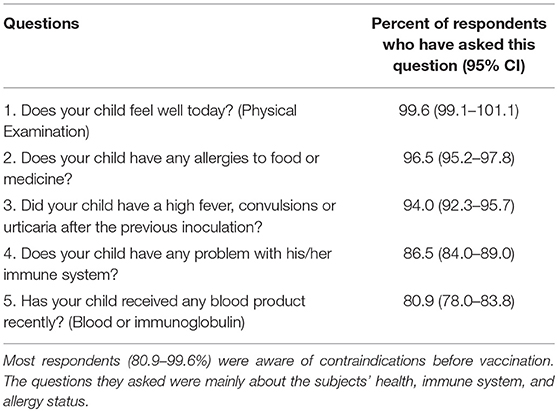 | Questions | Percent of respondents who have asked this question (95% CI) |
|---|---|
| 1. Does your child feel well today? (Physical Examination) | 99.6 (99.1–101.1) |
| 2. Does your child have any allergies to food or medicine? | 96.5 (95.2–97.8) |
| 3. Did your child have a high fever, convulsions or urticaria after the previous inoculation? | 94.0 (92.3–95.7) |
| 4. Does your child have any problem with his/her immune system? | 86.5 (84.0–89.0) |
| 5. Has your child received any blood product recently? (Blood or immunoglobulin) | 80.9 (78.0–83.8) |

Most respondents (80.9–99.6%) were aware of contraindications before vaccination. The questions they asked were mainly about the subjects' health, immune system, and allergy status.